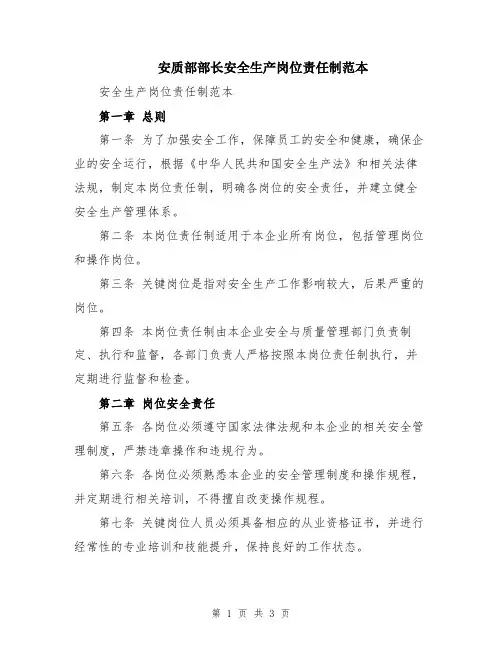 安质部部长安全生产岗位责任制范本

安全生产岗位责任制范本

第一章 总则

第一条 为了加强安全工作，保障员工的安全和健康，确保企业的安全运行，根据《中华人民共和国安全生产法》和相关法律法规，制定本岗位责任制，明确各岗位的安全责任，并建立健全安全生产管理体系。

第二条 本岗位责任制适用于本企业所有岗位，包括管理岗位和操作岗位。

第三条 关键岗位是指对安全生产工作影响较大，后果严重的岗位。

第四条 本岗位责任制由本企业安全与质量管理部门负责制定、执行和监督，各部门负责人严格按照本岗位责任制执行，并定期进行监督和检查。

第二章 岗位安全责任

第五条 各岗位必须遵守国家法律法规和本企业的相关安全管理制度，严禁违章操作和违规行为。

第六条 各岗位必须熟悉本企业的安全管理制度和操作规程，并定期进行相关培训，不得擅自改变操作规程。

第七条 关键岗位人员必须具备相应的从业资格证书，并进行经常性的专业培训和技能提升，保持良好的工作状态。

第 1 页 共 3 页